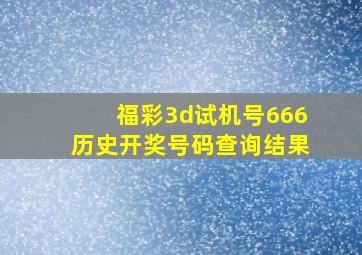 福彩3d试机号666
历史开奖号码查询结果